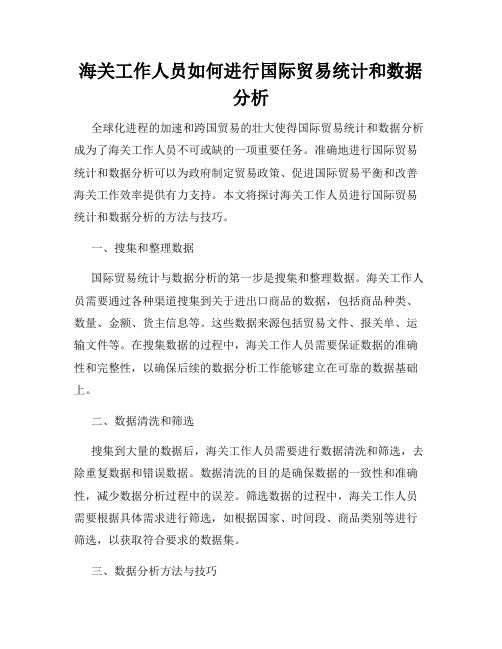 海关工作人员如何进行国际贸易统计和数据分析

全球化进程的加速和跨国贸易的壮大使得国际贸易统计和数据分析成为了海关工作人员不可或缺的一项重要任务。准确地进行国际贸易统计和数据分析可以为政府制定贸易政策、促进国际贸易平衡和改善海关工作效率提供有力支持。本文将探讨海关工作人员进行国际贸易统计和数据分析的方法与技巧。

一、搜集和整理数据

国际贸易统计与数据分析的第一步是搜集和整理数据。海关工作人员需要通过各种渠道搜集到关于进出口商品的数据，包括商品种类、数量、金额、货主信息等。这些数据来源包括贸易文件、报关单、运输文件等。在搜集数据的过程中，海关工作人员需要保证数据的准确性和完整性，以确保后续的数据分析工作能够建立在可靠的数据基础上。

二、数据清洗和筛选

搜集到大量的数据后，海关工作人员需要进行数据清洗和筛选，去除重复数据和错误数据。数据清洗的目的是确保数据的一致性和准确性，减少数据分析过程中的误差。筛选数据的过程中，海关工作人员需要根据具体需求进行筛选，如根据国家、时间段、商品类别等进行筛选，以获取符合要求的数据集。

三、数据分析方法与技巧